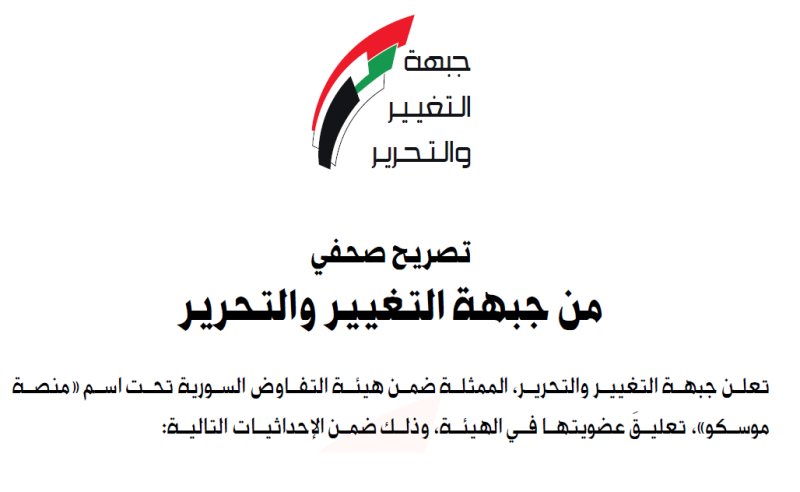 جبهة
التغيير
والتحرير

تصريح صحفي
من جبهة التغيير والتحرير

تعلن جبهة التغيير والتحرير، الممثلة ضمن هيئة التفاوض السورية تحت اسم «منصة موسكو»، تعليقَ عضويتها في الهيئة، وذلك ضمن الإحداثيات التالية: